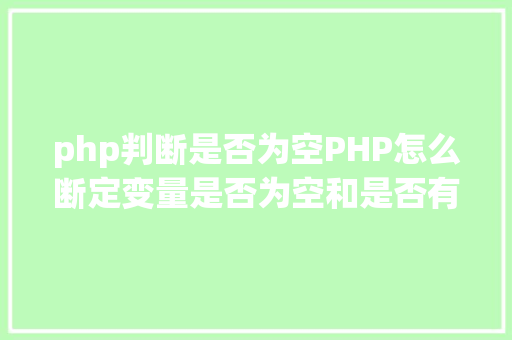 php判断是否为空PHP怎么断定变量是否为空和是否有